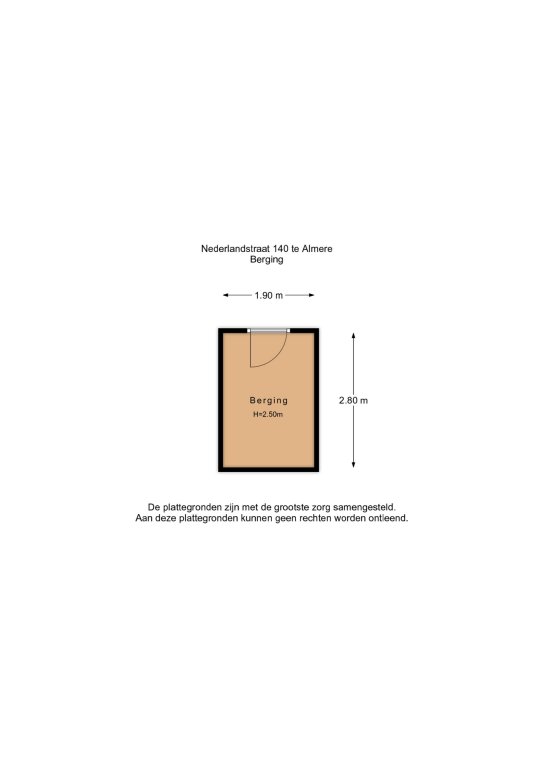 Nederlandstraat 140 te Almere
Berging

1.90 m

Berging
H=2.50m

2.80 m

De plattegronden zijn met de grootste zorg samengesteld.
Aan deze plattegronden kunnen geen rechten worden ontleend.